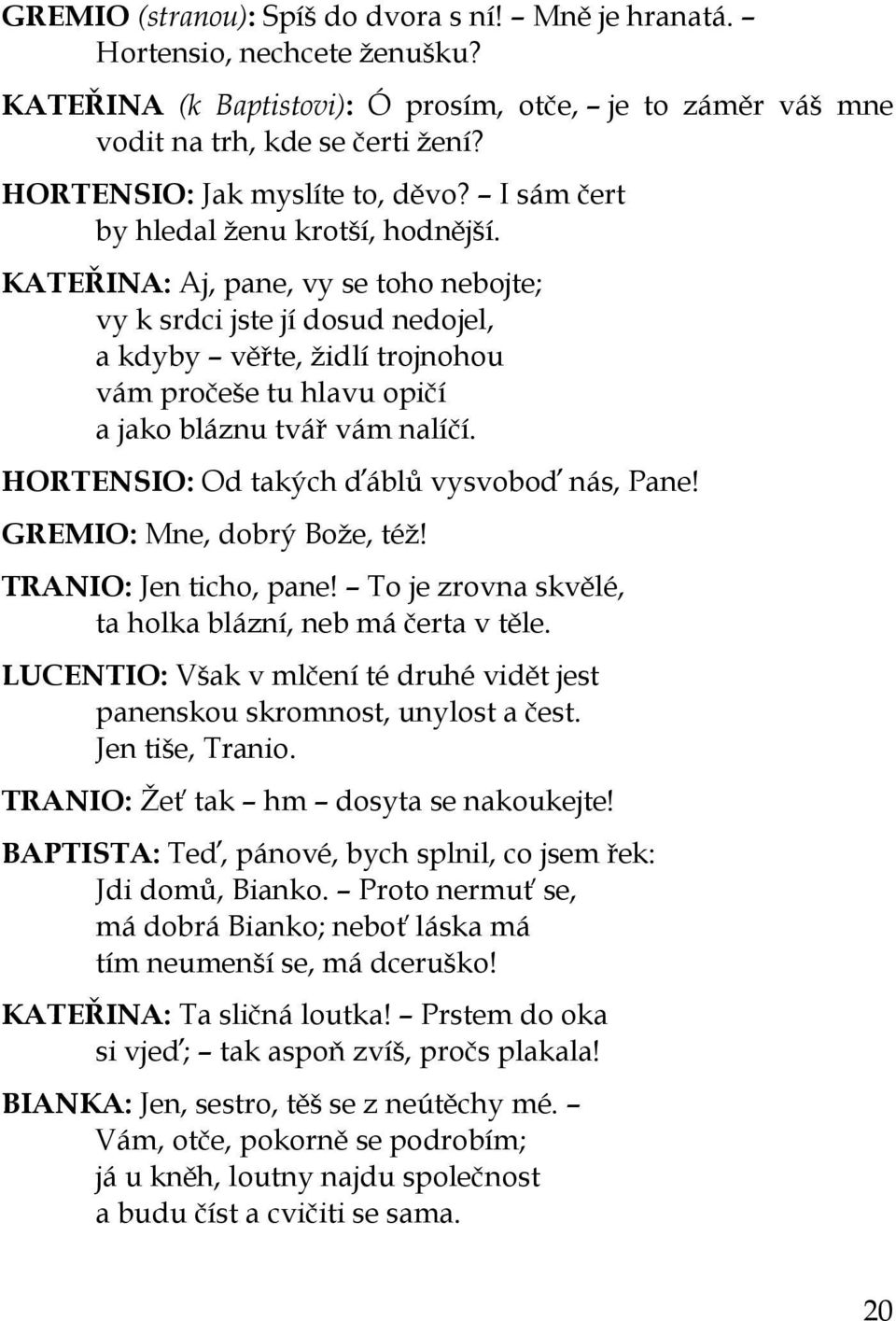 GREMIO (stranou): Spíš do dvora s ní! – Mně je hranatá. – Hortensio, nechcete ženušku?

KATEŘINA (k Baptistovi): Ó prosím, otče, – je to záměr váš mne vodit na trh, kde se čerti žení?

HORTENSIO: Jak myslíte to, děvo? – I sám čert by hledal ženu krotší, hodnější.

KATEŘINA: Aj, pane, vy se toho nebojte; vy k srdci jste jí dosud nedojel, a kdyby – věřte, židlí trojnohou vám pročeše tu hlavu opičí a jako bláznu tvář vám nalíčí.

HORTENSIO: Od takých ďáblů vysvoboď nás, Pane!

GREMIO: Mne, dobrý Bože, též!

TRANIO: Jen ticho, pane! – To je zrovna skvělé, ta holka blázní, neb má čerta v těle.

LUCENTIO: Však v mlčení té druhé vidět jest panenskou skromnost, unylost a čest. Jen tiše, Tranio.

TRANIO: Žeť tak – hm – dosyta se nakoukejte!

BAPTISTA: Teď, pánové, bych splnil, co jsem řek: Jdi domů, Bianko. – Proto nermuť se, má dobrá Bianko; neboť láska má tím neumenší se, má dceruško!

KATEŘINA: Ta sličná loutka! – Prstem do oka si vjeď; – tak aspoň zvíš, pročs plakala!

BIANKA: Jen, sestro, těš se z neútěchy mé. – Vám, otče, pokorně se podrobím; já u kněh, loutny najdu společnost a budu číst a cvičiti se sama.

20